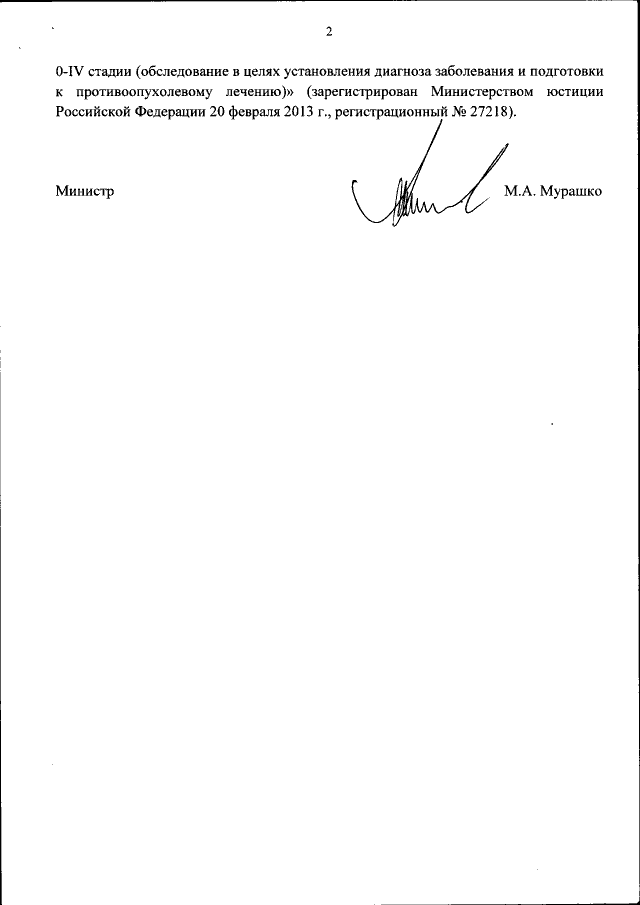 2

0-IV стадии (обследование в целях установления диагноза заболевания и подготовки к противоопухолевому лечению)» (зарегистрирован Министерством юстиции Российской Федерации 20 февраля 2013 г., регистрационный № 27218).

Министр

М.А. Мурашко